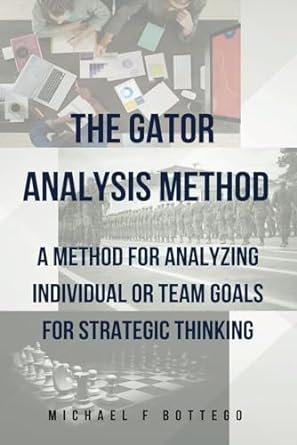 THE GATOR ANALYSIS METHOD

A METHOD FOR ANALYZING INDIVIDUAL OR TEAM GOALS FOR STRATEGIC THINKING

MICHAEL F BOTTEGO